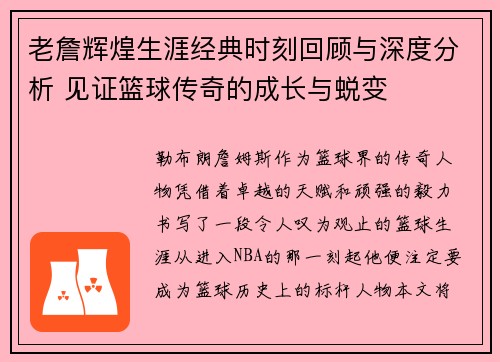 老詹辉煌生涯经典时刻回顾与深度分析 见证篮球传奇的成长与蜕变

勒布朗詹姆斯作为篮球界的传奇人物凭借着卓越的天赋和顽强的毅力书写了一段令人叹为观止的篮球生涯从进入NBA的那一刻起他便注定要成为篮球历史上的标杆人物本文将